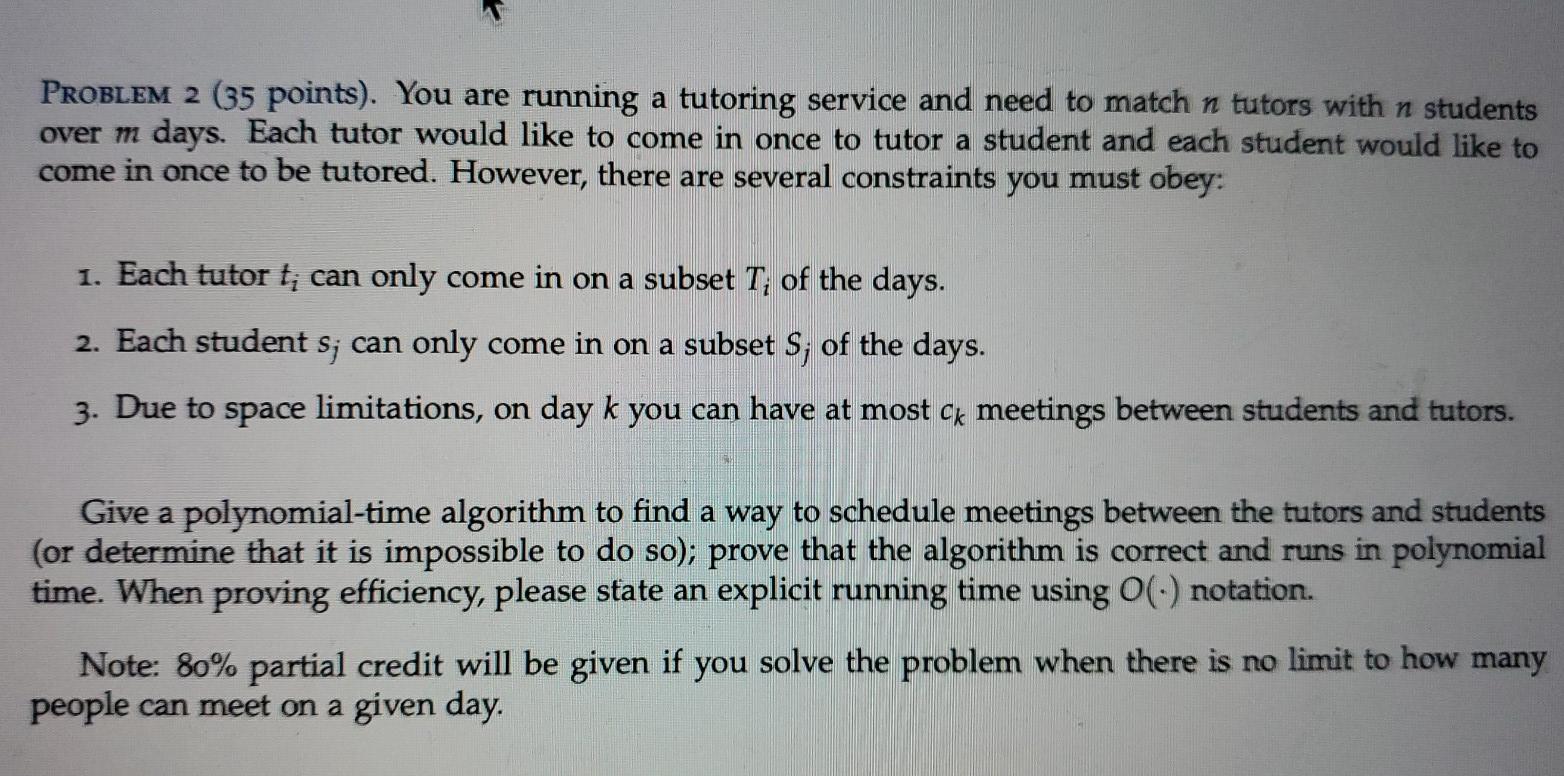 PROBLEM 2 (35 points). You are running a tutoring service and need to match $n$ tutors with $n$ students over $m$ days. Each tutor would like to come in once to tutor a student and each student would like to come in once to be tutored. However, there are several constraints you must obey:

1. Each tutor $t_i$ can only come in on a subset $T_i$ of the days.

2. Each student $s_j$ can only come in on a subset $S_j$ of the days.

3. Due to space limitations, on day $k$ you can have at most $c_k$ meetings between students and tutors.

Give a polynomial-time algorithm to find a way to schedule meetings between the tutors and students (or determine that it is impossible to do so); prove that the algorithm is correct and runs in polynomial time. When proving efficiency, please state an explicit running time using $O(\cdot)$ notation.

Note: 80% partial credit will be given if you solve the problem when there is no limit to how many people can meet on a given day.